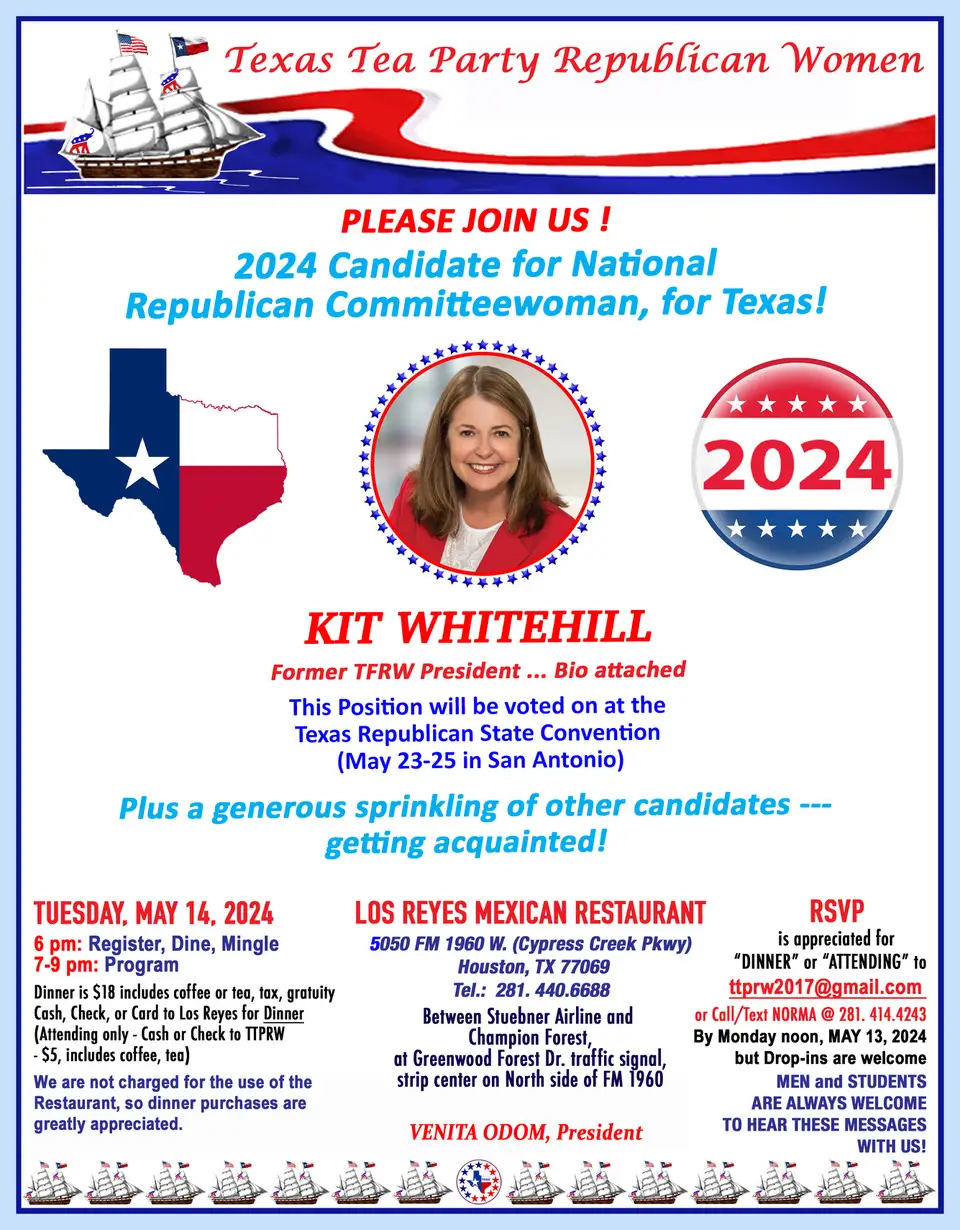 Texas Tea Party Republican Women

PLEASE JOIN US !

2024 Candidate for National Republican Committeewoman, for Texas!

2024

KIT WHITEHILL

Former TFRW President ... Bio attached

This Position will be voted on at the Texas Republican State Convention (May 23-25 in San Antonio)

Plus a generous sprinkling of other candidates --- getting acquainted!

TUESDAY, MAY 14, 2024

6 pm: Register, Dine, Mingle
7-9 pm: Program

Dinner is $18 includes coffee or tea, tax, gratuity Cash, Check, or Card to Los Reyes for Dinner (Attending only - Cash or Check to TTPRW - $5, includes coffee, tea)

We are not charged for the use of the Restaurant, so dinner purchases are greatly appreciated.

LOS REYES MEXICAN RESTAURANT

5050 FM 1960 W. (Cypress Creek Pkwy)
Houston, TX 77069
Tel.: 281. 440.6688

Between Stuebner Airline and Champion Forest, at Greenwood Forest Dr. traffic signal, strip center on North side of FM 1960

VENITA ODOM, President

RSVP

is appreciated for "DINNER" or "ATTENDING" to ttprw2017@gmail.com or Call/Text NORMA @ 281. 414.4243

By Monday noon, MAY 13, 2024 but Drop-ins are welcome

MEN and STUDENTS ARE ALWAYS WELCOME TO HEAR THESE MESSAGES WITH US!